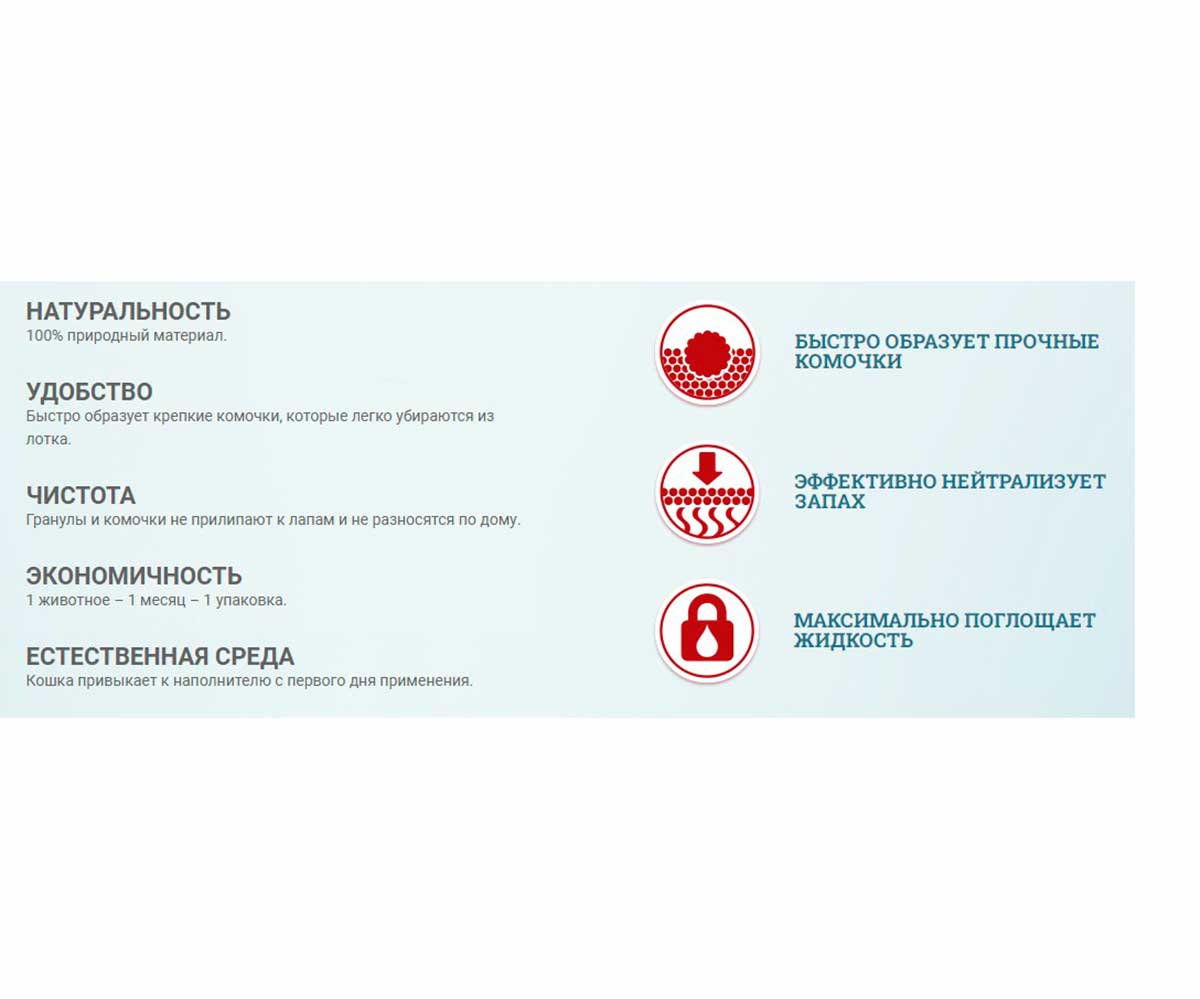 НАТУРАЛЬНОСТЬ
100% природный материал.

УДОБСТВО
Быстро образует крепкие комочки, которые легко убираются из лотка.

ЧИСТОТА
Гранулы и комочки не прилипают к лапам и не разносятся по дому.

ЭКОНОМИЧНОСТЬ
1 животное – 1 месяц – 1 упаковка.

ЕСТЕСТВЕННАЯ СРЕДА
Кошка привыкает к наполнителю с первого дня применения.

БЫСТРО ОБРАЗУЕТ ПРОЧНЫЕ КОМОЧКИ

ЭФФЕКТИВНО НЕЙТРАЛИЗУЕТ ЗАПАХ

МАКСИМАЛЬНО ПОГЛОЩАЕТ ЖИДКОСТЬ